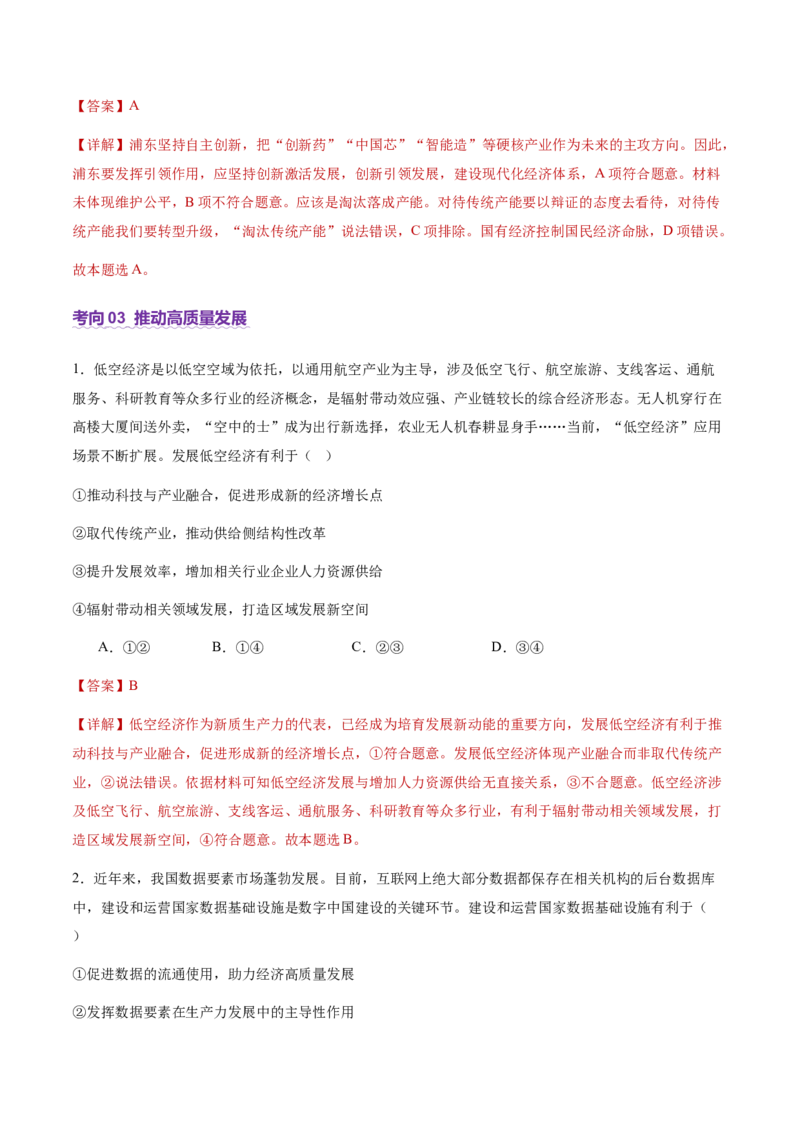 【答案】A

【详解】浦东坚持自主创新，把“创新药”“中国芯”“智能造”等硬核产业作为未来的主攻方向。因此，浦东要发挥引领作用，应坚持创新激活发展，创新引领发展，建设现代化经济体系，A项符合题意。材料未体现维护公平，B项不符合题意。应该是淘汰落成产能。对待传统产能要以辩证的态度去看待，对待传统产能我们要转型升级，“淘汰传统产能”说法错误，C项排除。国有经济控制国民经济命脉，D项错误。故本题选A。

考向03 推动高质量发展

1．低空经济是以低空空域为依托，以通用航空产业为主导，涉及低空飞行、航空旅游、支线客运、通航服务、科研教育等众多行业的经济概念，是辐射带动效应强、产业链较长的综合经济形态。无人机穿行在高楼大厦间送外卖，“空中的士”成为出行新选择，农业无人机春耕显身手……当前，“低空经济”应用场景不断扩展。发展低空经济有利于（ ）

①推动科技与产业融合，促进形成新的经济增长点

②取代传统产业，推动供给侧结构性改革

③提升发展效率，增加相关行业企业人力资源供给

④辐射带动相关领域发展，打造区域发展新空间

A．①② B．①④ C．②③ D．③④

【答案】B

【详解】低空经济作为新质生产力的代表，已经成为培育发展新动能的重要方向，发展低空经济有利于推动科技与产业融合，促进形成新的经济增长点，①符合题意。发展低空经济体现产业融合而非取代传统产业，②说法错误。依据材料可知低空经济发展与增加人力资源供给无直接关系，③不合题意。低空经济涉及低空飞行、航空旅游、支线客运、通航服务、科研教育等众多行业，有利于辐射带动相关领域发展，打造区域发展新空间，④符合题意。故本题选B。

2．近年来，我国数据要素市场蓬勃发展。目前，互联网上绝大部分数据都保存在相关机构的后台数据库中，建设和运营国家数据基础设施是数字中国建设的关键环节。建设和运营国家数据基础设施有利于（ ）

①促进数据的流通使用，助力经济高质量发展

②发挥数据要素在生产力发展中的主导性作用